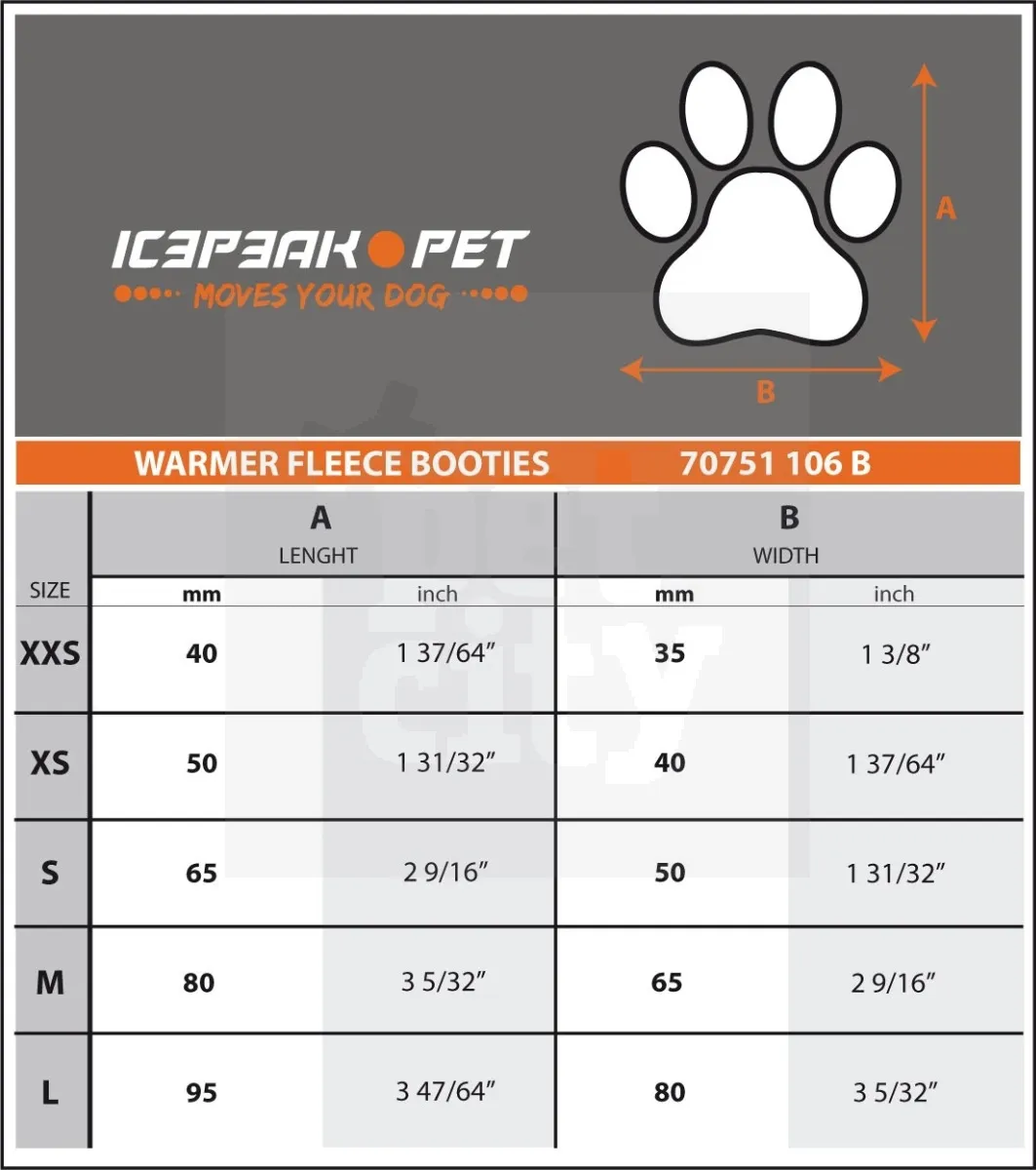 ICEPEAK PET
MOVES YOUR DOG

A

B

WARMER FLEECE BOOTIES 70751 106 B

| SIZE | A LENGHT mm | A LENGHT inch | B WIDTH mm | B WIDTH inch |
|---|---|---|---|---|
| XXS | 40 | 1 37/64″ | 35 | 1 3/8″ |
| XS | 50 | 1 31/32″ | 40 | 1 37/64″ |
| S | 65 | 2 9/16″ | 50 | 1 31/32″ |
| M | 80 | 3 5/32″ | 65 | 2 9/16″ |
| L | 95 | 3 47/64″ | 80 | 3 5/32″ |

pet city